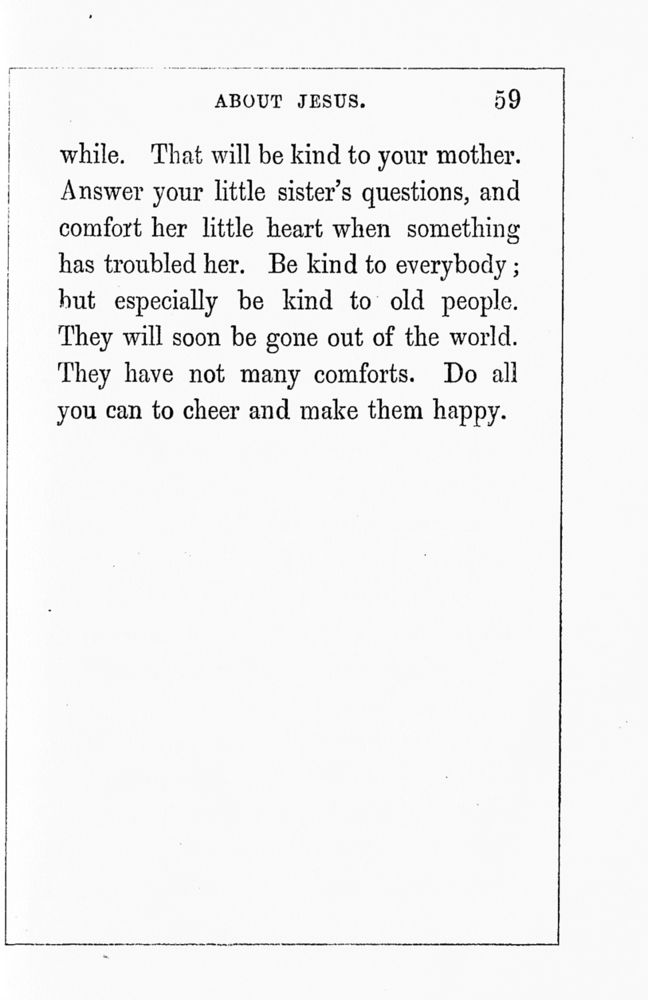 ABOUT JESUS. 59

while. That will be kind to your mother. Answer your little sister's questions, and comfort her little heart when something has troubled her. Be kind to everybody; but especially be kind to old people. They will soon be gone out of the world. They have not many comforts. Do all you can to cheer and make them happy.